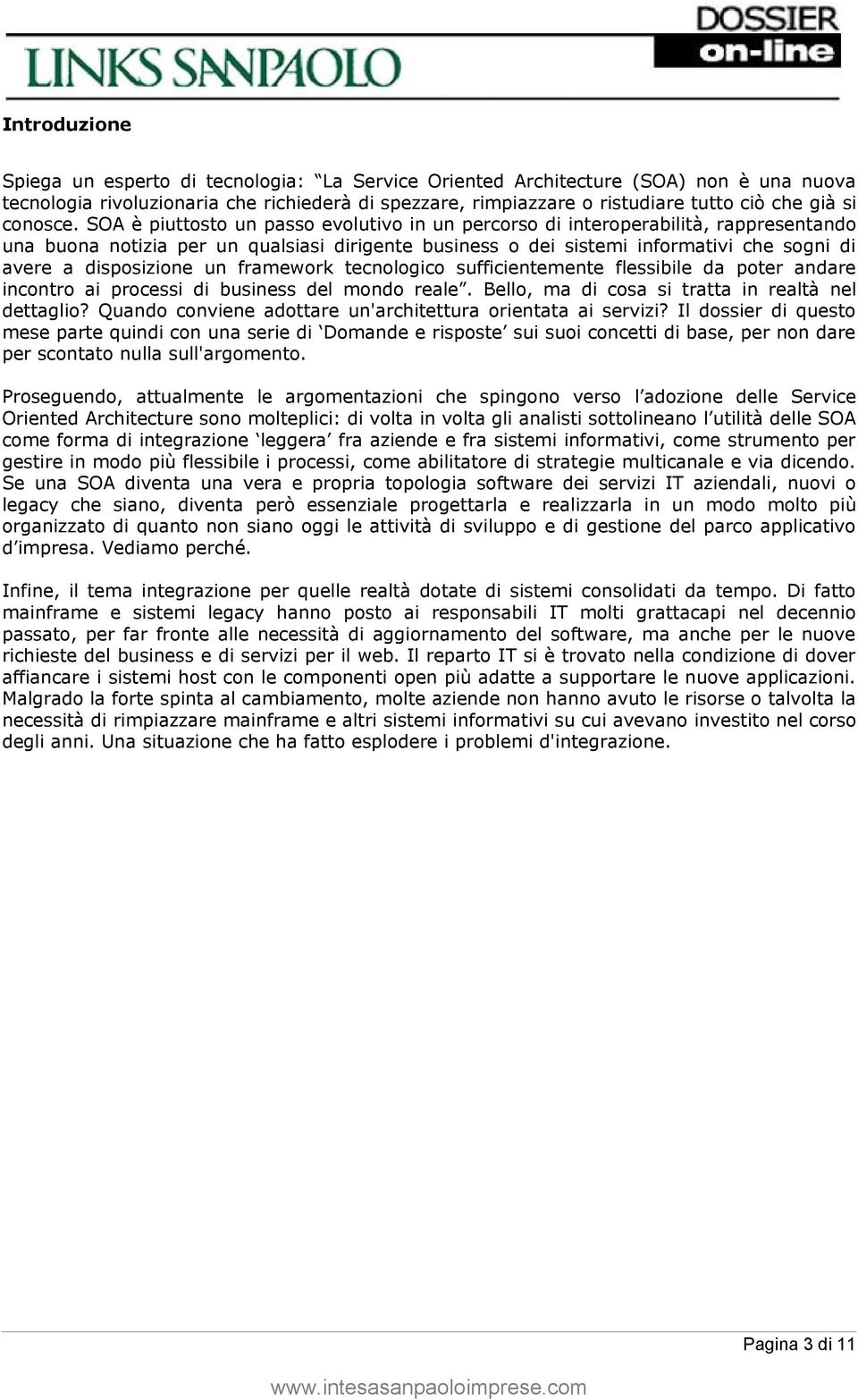 LINKS SANPAOLO

DOSSIER on-line

Introduzione

Spiega un esperto di tecnologia: La Service Oriented Architecture (SOA) non è una nuova tecnologia rivoluzionaria che richiederà di spezzare, rimpiazzare o ristudiare tutto ciò che già si conosce. SOA è piuttosto un passo evolutivo in un percorso di interoperabilità, rappresentando una buona notizia per un qualsiasi dirigente business o dei sistemi informativi che sogni di avere a disposizione un framework tecnologico sufficientemente flessibile da poter andare incontro ai processi di business del mondo reale. Bello, ma di cosa si tratta in realtà nel dettaglio? Quando conviene adottare un'architettura orientata ai servizi? Il dossier di questo mese parte quindi con una serie di Domande e risposte sui suoi concetti di base, per non dare per scontato nulla sull'argomento.

Proseguendo, attualmente le argomentazioni che spingono verso l adozione delle Service Oriented Architecture sono molteplici: di volta in volta gli analisti sottolineano l utilità delle SOA come forma di integrazione leggera fra aziende e fra sistemi informativi, come strumento per gestire in modo più flessibile i processi, come abilitatore di strategie multicanale e via dicendo. Se una SOA diventa una vera e propria topologia software dei servizi IT aziendali, nuovi o legacy che siano, diventa però essenziale progettarla e realizzarla in un modo molto più organizzato di quanto non siano oggi le attività di sviluppo e di gestione del parco applicativo d impresa. Vediamo perché.

Infine, il tema integrazione per quelle realtà dotate di sistemi consolidati da tempo. Di fatto mainframe e sistemi legacy hanno posto ai responsabili IT molti grattacapi nel decennio passato, per far fronte alle necessità di aggiornamento del software, ma anche per le nuove richieste del business e di servizi per il web. Il reparto IT si è trovato nella condizione di dover affiancare i sistemi host con le componenti open più adatte a supportare le nuove applicazioni. Malgrado la forte spinta al cambiamento, molte aziende non hanno avuto le risorse o talvolta la necessità di rimpiazzare mainframe e altri sistemi informativi su cui avevano investito nel corso degli anni. Una situazione che ha fatto esplodere i problemi d'integrazione.

Pagina 3 di 11

www.intesasanpaoloimprese.com